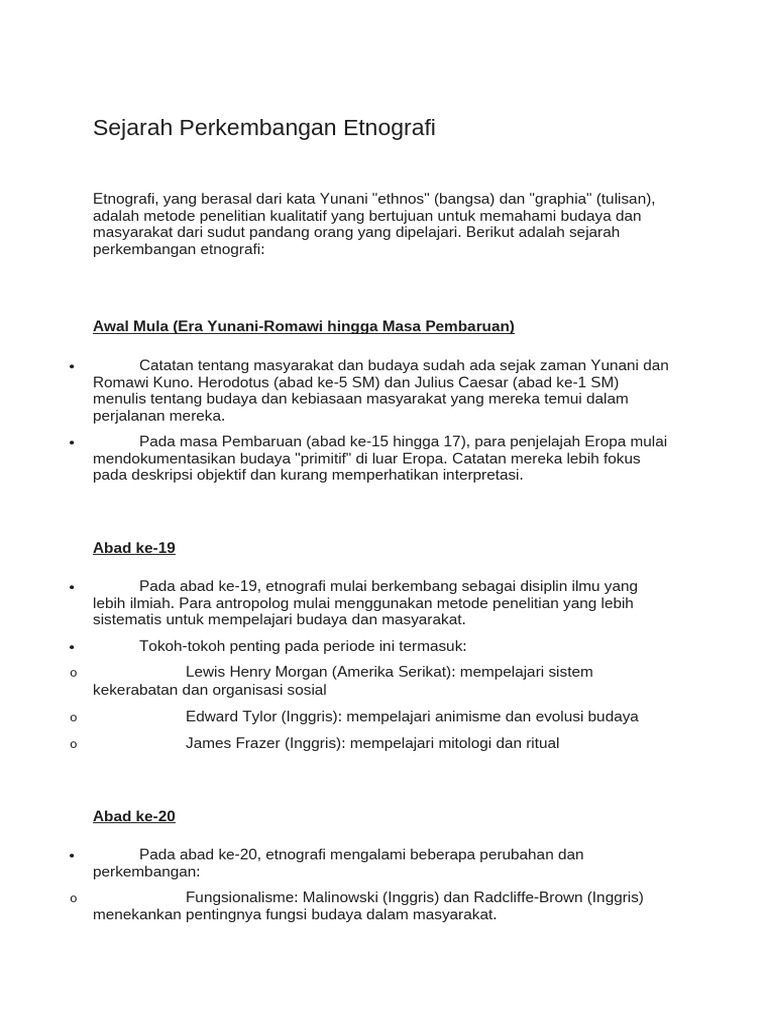 Sejarah Perkembangan Etnografi

Etnografi, yang berasal dari kata Yunani "ethnos" (bangsa) dan "graphia" (tulisan), adalah metode penelitian kualitatif yang bertujuan untuk memahami budaya dan masyarakat dari sudut pandang orang yang dipelajari. Berikut adalah sejarah perkembangan etnografi:

Awal Mula (Era Yunani-Romawi hingga Masa Pembaruan)

• Catatan tentang masyarakat dan budaya sudah ada sejak zaman Yunani dan Romawi Kuno. Herodotus (abad ke-5 SM) dan Julius Caesar (abad ke-1 SM) menulis tentang budaya dan kebiasaan masyarakat yang mereka temui dalam perjalanan mereka.
• Pada masa Pembaruan (abad ke-15 hingga 17), para penjelajah Eropa mulai mendokumentasikan budaya "primitif" di luar Eropa. Catatan mereka lebih fokus pada deskripsi objektif dan kurang memperhatikan interpretasi.

Abad ke-19

• Pada abad ke-19, etnografi mulai berkembang sebagai disiplin ilmu yang lebih ilmiah. Para antropolog mulai menggunakan metode penelitian yang lebih sistematis untuk mempelajari budaya dan masyarakat.
• Tokoh-tokoh penting pada periode ini termasuk:
o Lewis Henry Morgan (Amerika Serikat): mempelajari sistem kekerabatan dan organisasi sosial
o Edward Tylor (Inggris): mempelajari animisme dan evolusi budaya
o James Frazer (Inggris): mempelajari mitologi dan ritual

Abad ke-20

• Pada abad ke-20, etnografi mengalami beberapa perubahan dan perkembangan:
o Fungsionalisme: Malinowski (Inggris) dan Radcliffe-Brown (Inggris) menekankan pentingnya fungsi budaya dalam masyarakat.